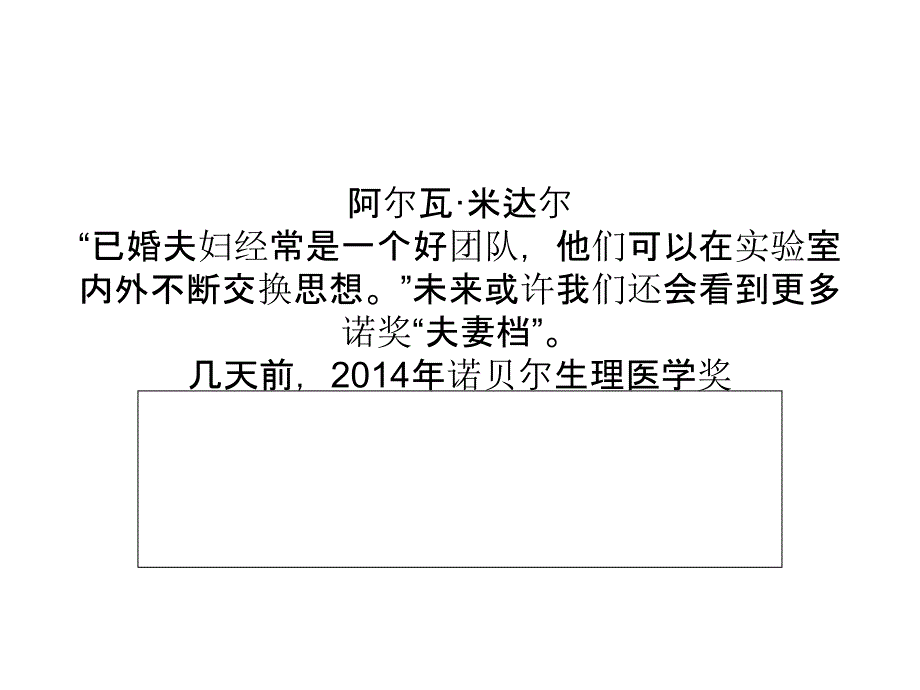 阿尔瓦·米达尔

“已婚夫妇经常是一个好团队，他们可以在实验室内外不断交换思想。”未来或许我们还会看到更多诺奖“夫妻档”。

几天前，2014年诺贝尔生理医学奖